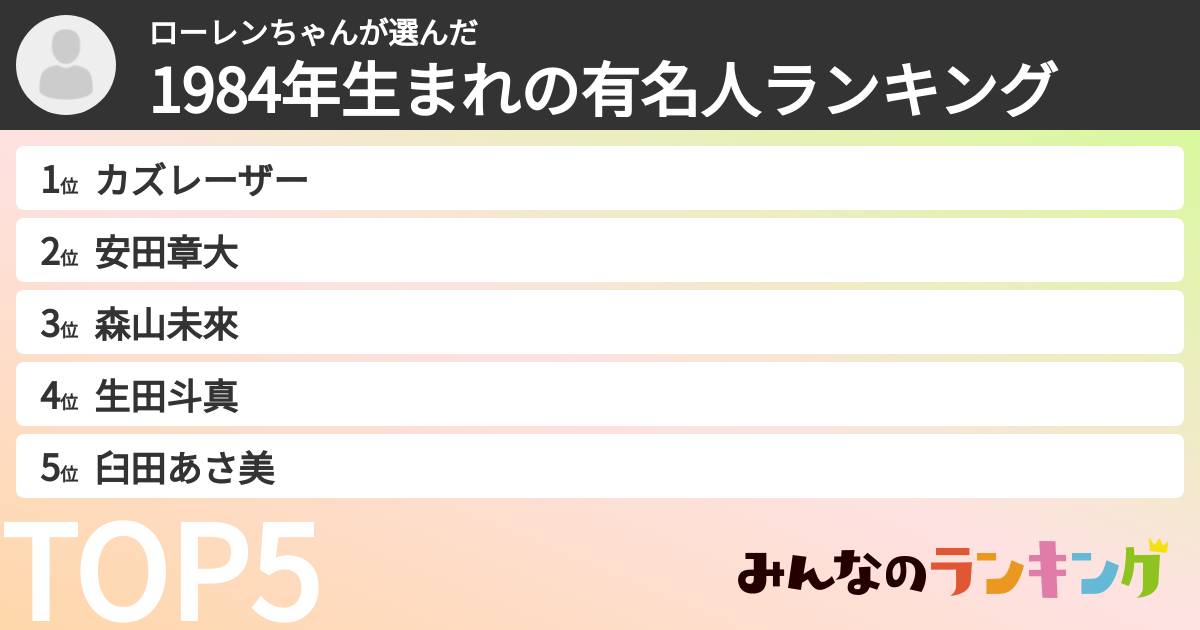 ローレンちゃんが選んだ
1984年生まれの有名人ランキング

1位 カズレーザー
2位 安田章大
3位 森山未來
4位 生田斗真
5位 臼田あさ美

TOP5

みんなのランキング